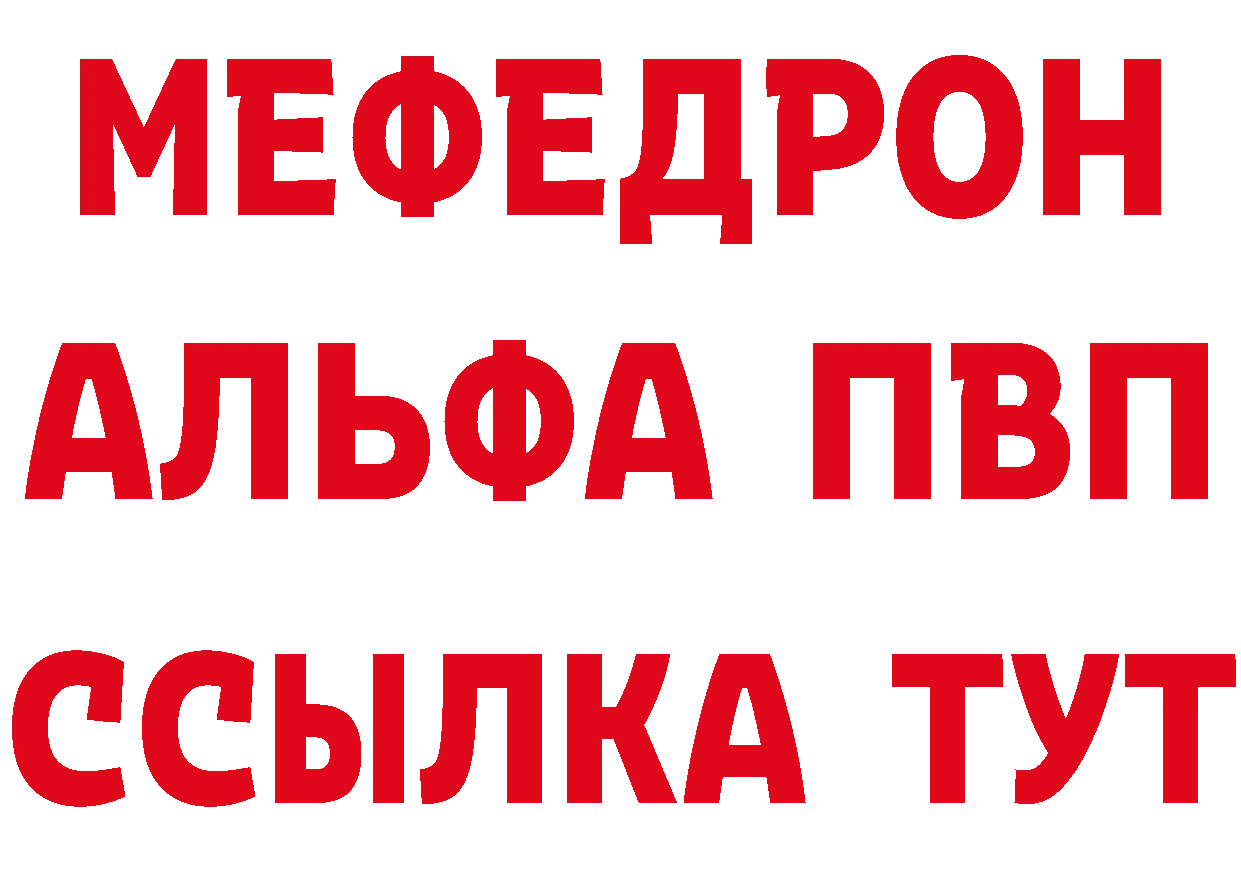 МЕФЕДРОН
АЛЬФА ПВП
ССЫЛКА ТУТ